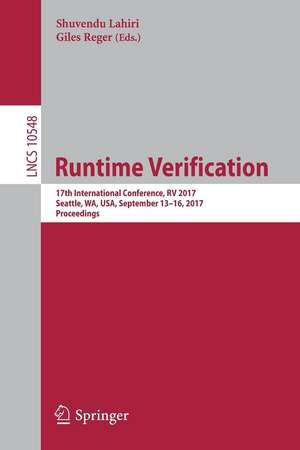 Shuvendu Lahiri
Giles Reger (Eds.)

LNCS 10548

Runtime Verification

17th International Conference, RV 2017
Seattle, WA, USA, September 13–16, 2017
Proceedings

Springer